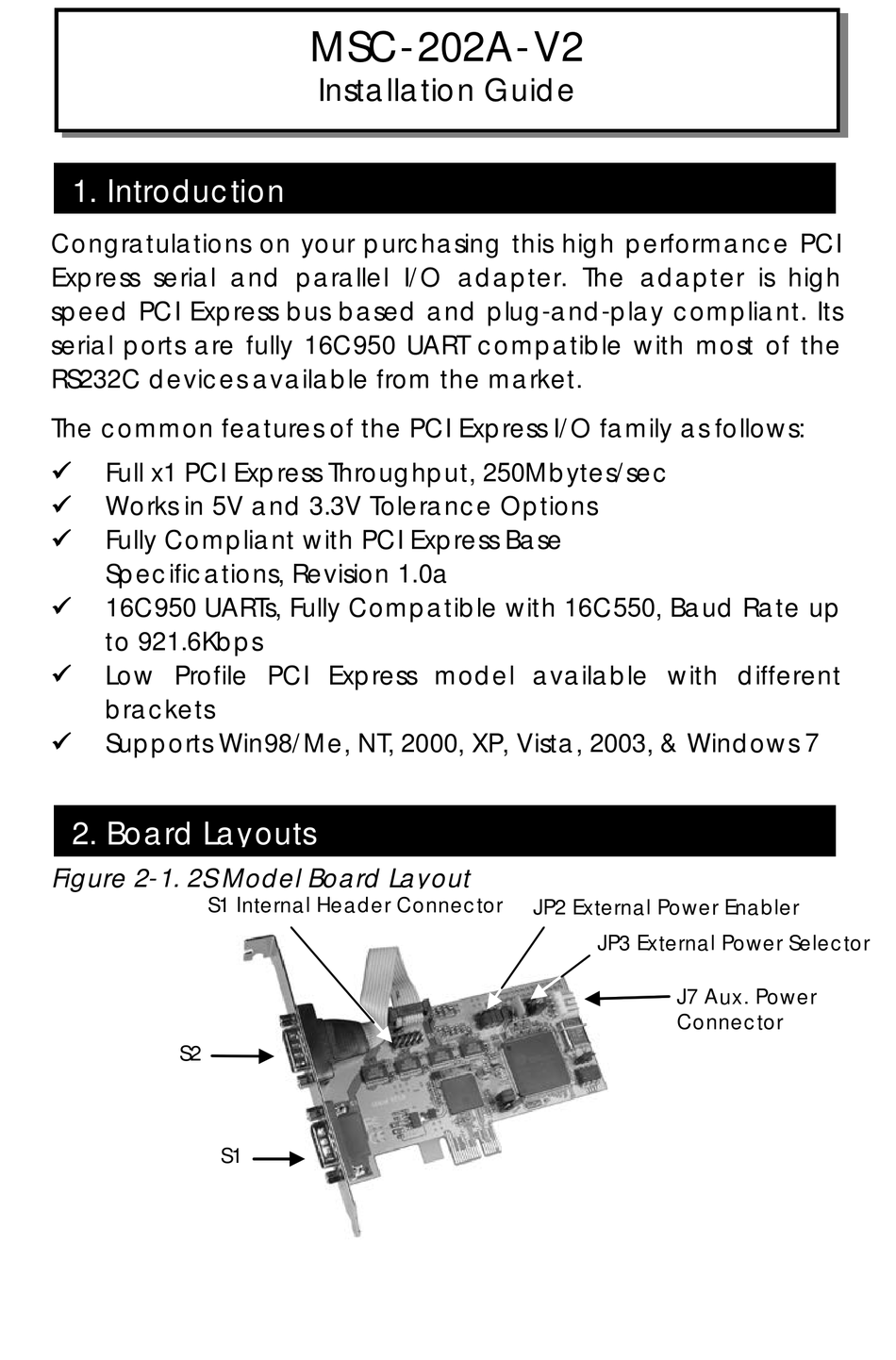 MSC-202A-V2
Installation Guide

1. Introduction

Congratulations on your purchasing this high performance PCI Express serial and parallel I/O adapter. The adapter is high speed PCI Express bus based and plug-and-play compliant. Its serial ports are fully 16C950 UART compatible with most of the RS232C devices available from the market.

The common features of the PCI Express I/O family as follows:

✓ Full x1 PCI Express Throughput, 250Mbytes/sec
✓ Works in 5V and 3.3V Tolerance Options
✓ Fully Compliant with PCI Express Base Specifications, Revision 1.0a
✓ 16C950 UARTs, Fully Compatible with 16C550, Baud Rate up to 921.6Kbps
✓ Low Profile PCI Express model available with different brackets
✓ Supports Win98/Me, NT, 2000, XP, Vista, 2003, & Windows 7

2. Board Layouts

Figure 2-1. 2S Model Board Layout

S1 Internal Header Connector
JP2 External Power Enabler
JP3 External Power Selector
J7 Aux. Power Connector
S2
S1